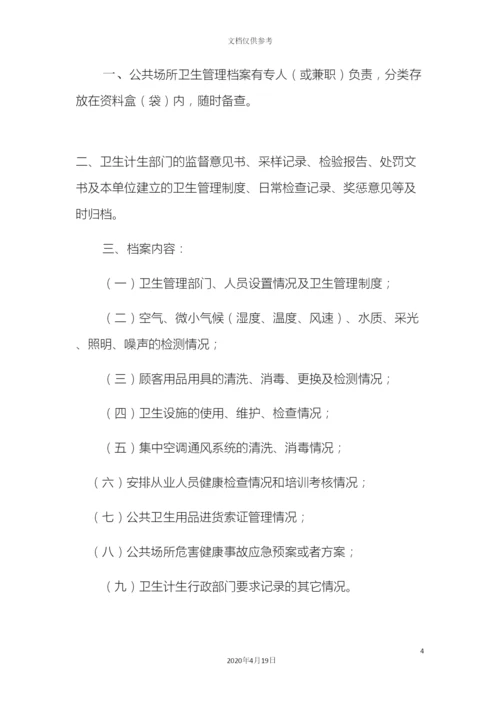 文档仅供参考

一、公共场所卫生管理档案有专人（或兼职）负责，分类存放在资料盒（袋）内，随时备查。

二、卫生计生部门的监督意见书、采样记录、检验报告、处罚文书及本单位建立的卫生管理制度、日常检查记录、奖惩意见等及时归档。

三、档案内容：

（一）卫生管理部门、人员设置情况及卫生管理制度；

（二）空气、微小气候（湿度、温度、风速）、水质、采光、照明、噪声的检测情况；

（三）顾客用品用具的清洗、消毒、更换及检测情况；

（四）卫生设施的使用、维护、检查情况；

（五）集中空调通风系统的清洗、消毒情况；

（六）安排从业人员健康检查情况和培训考核情况；

（七）公共卫生用品进货索证管理情况；

（八）公共场所危害健康事故应急预案或者方案；

（九）卫生计生行政部门要求记录的其它情况。

4

2020年4月19日